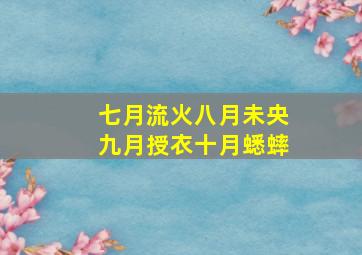 七月流火八月未央
九月授衣十月蟋蟀